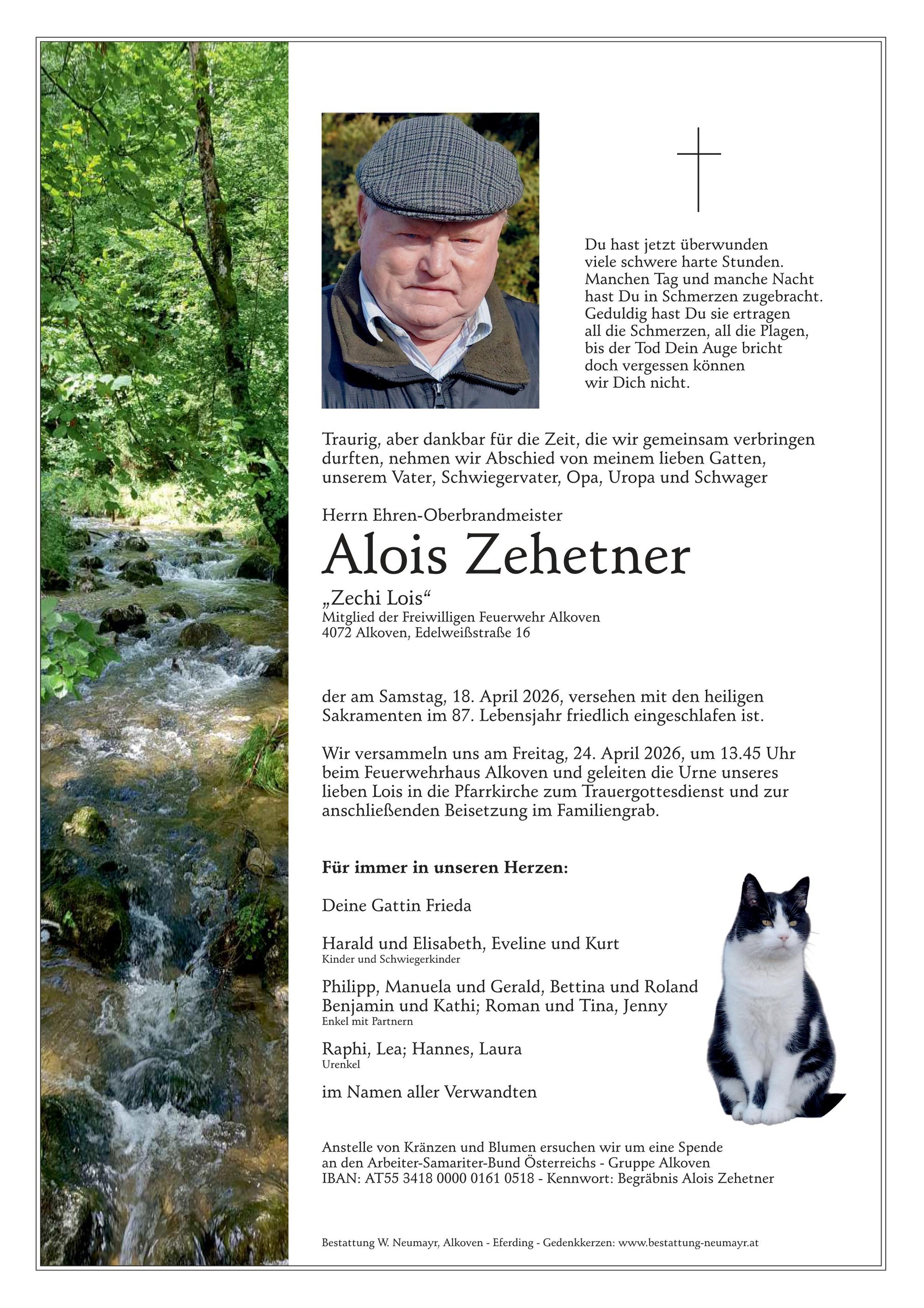 Du hast jetzt überwunden
viele schwere harte Stunden.
Manchen Tag und manche Nacht
hast Du in Schmerzen zugebracht.
Geduldig hast Du sie ertragen
all die Schmerzen, all die Plagen,
bis der Tod Dein Auge bricht
doch vergessen können
wir Dich nicht.

Traurig, aber dankbar für die Zeit, die wir gemeinsam verbringen durften, nehmen wir Abschied von meinem lieben Gatten, unserem Vater, Schwiegervater, Opa, Uropa und Schwager

Herrn Ehren-Oberbrandmeister

Alois Zehetner

„Zechi Lois“
Mitglied der Freiwilligen Feuerwehr Alkoven
4072 Alkoven, Edelweißstraße 16

der am Samstag, 18. April 2026, versehen mit den heiligen Sakramenten im 87. Lebensjahr friedlich eingeschlafen ist.

Wir versammeln uns am Freitag, 24. April 2026, um 13.45 Uhr beim Feuerwehrhaus Alkoven und geleiten die Urne unseres lieben Lois in die Pfarrkirche zum Trauergottesdienst und zur anschließenden Beisetzung im Familiengrab.

Für immer in unseren Herzen:

Deine Gattin Frieda

Harald und Elisabeth, Eveline und Kurt
Kinder und Schwiegerkinder

Philipp, Manuela und Gerald, Bettina und Roland
Benjamin und Kathi; Roman und Tina, Jenny
Enkel mit Partnern

Raphi, Lea; Hannes, Laura
Urenkel

im Namen aller Verwandten

Anstelle von Kränzen und Blumen ersuchen wir um eine Spende an den Arbeiter-Samariter-Bund Österreichs - Gruppe Alkoven
IBAN: AT55 3418 0000 0161 0518 - Kennwort: Begräbnis Alois Zehetner

Bestattung W. Neumayr, Alkoven - Eferding - Gedenkkerzen: www.bestattung-neumayr.at